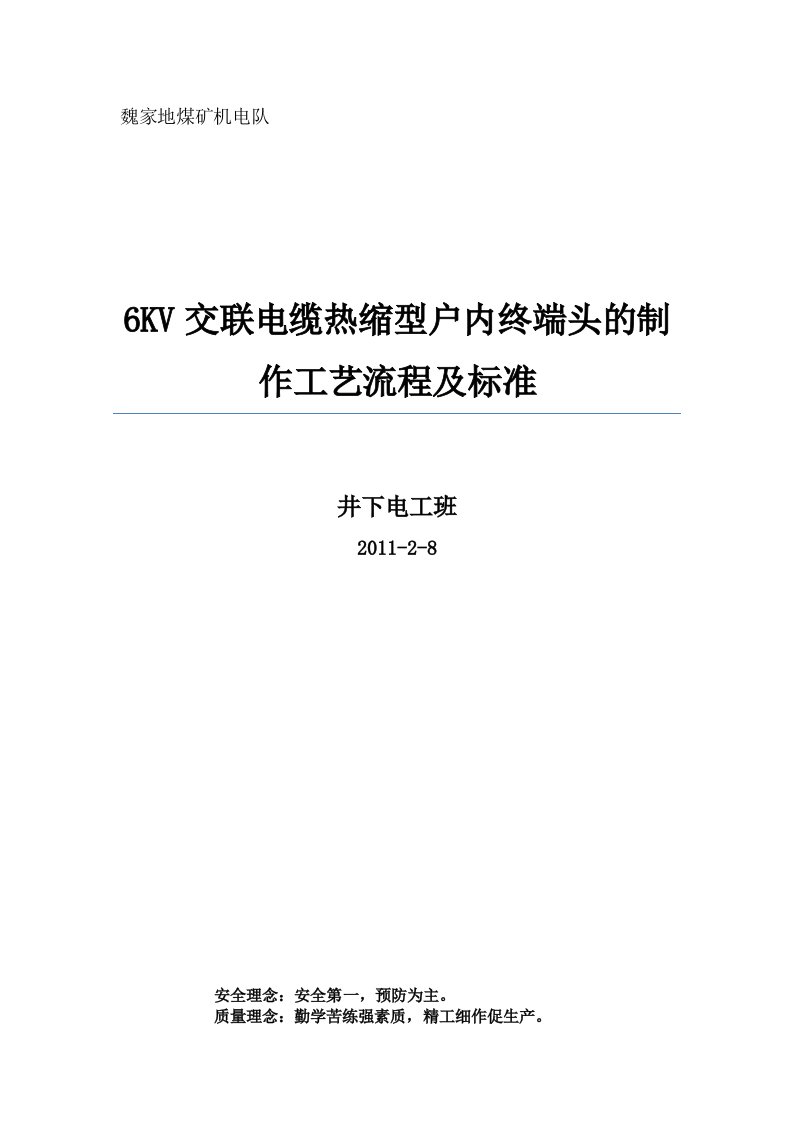 魏家地煤矿机电队

6KV 交联电缆热缩型户内终端头的制作工艺流程及标准

井下电工班

2011-2-8

安全理念：安全第一，预防为主。
质量理念：勤学苦练强素质，精工细作促生产。